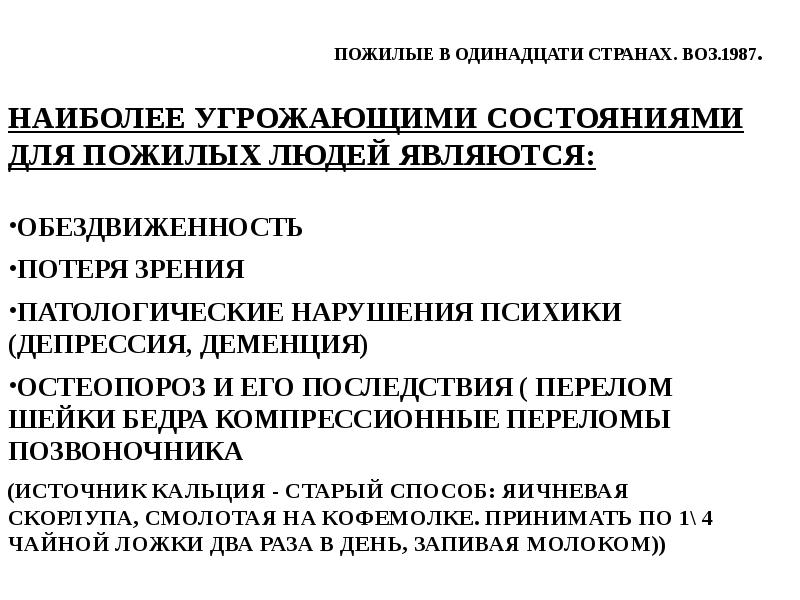 ПОЖИЛЫЕ В ОДИНАДЦАТИ СТРАНАХ. ВОЗ.1987.

НАИБОЛЕЕ УГРОЖАЮЩИМИ СОСТОЯНИЯМИ ДЛЯ ПОЖИЛЫХ ЛЮДЕЙ ЯВЛЯЮТСЯ:

•ОБЕЗДВИЖЕННОСТЬ

•ПОТЕРЯ ЗРЕНИЯ

•ПАТОЛОГИЧЕСКИЕ НАРУШЕНИЯ ПСИХИКИ (ДЕПРЕССИЯ, ДЕМЕНЦИЯ)

•ОСТЕОПОРОЗ И ЕГО ПОСЛЕДСТВИЯ ( ПЕРЕЛОМ ШЕЙКИ БЕДРА КОМПРЕССИОННЫЕ ПЕРЕЛОМЫ ПОЗВОНОЧНИКА

(ИСТОЧНИК КАЛЬЦИЯ - СТАРЫЙ СПОСОБ: ЯИЧНЕВАЯ СКОРЛУПА, СМОЛОТАЯ НА КОФЕМОЛКЕ. ПРИНИМАТЬ ПО 1\ 4 ЧАЙНОЙ ЛОЖКИ ДВА РАЗА В ДЕНЬ, ЗАПИВАЯ МОЛОКОМ))